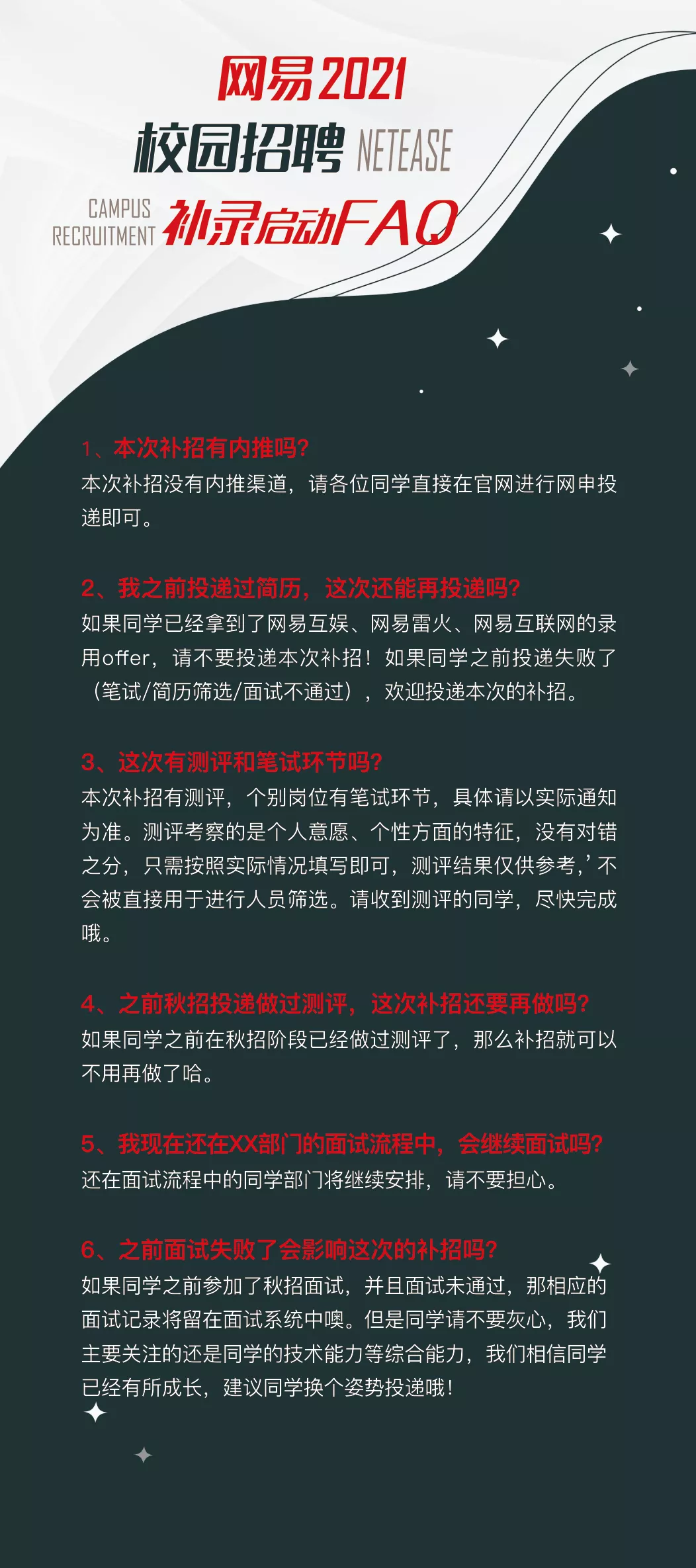 网易2021
校园招聘 NETEASE
CAMPUS RECRUITMENT 补录启动FAQ

1、本次补招有内推吗?
本次补招没有内推渠道，请各位同学直接在官网进行网申投递即可。

2、我之前投递过简历，这次还能再投递吗?
如果同学已经拿到了网易互娱、网易雷火、网易互联网的录用offer，请不要投递本次补招！如果同学之前投递失败了（笔试/简历筛选/面试不通过），欢迎投递本次的补招。

3、这次有测评和笔试环节吗?
本次补招有测评，个别岗位有笔试环节，具体请以实际通知为准。测评考察的是个人意愿、个性方面的特征，没有对错之分，只需按照实际情况填写即可，测评结果仅供参考，’不会被直接用于进行人员筛选。请收到测评的同学，尽快完成哦。

4、之前秋招投递做过测评，这次补招还要再做吗?
如果同学之前在秋招阶段已经做过测评了，那么补招就可以不用再做了哈。

5、我现在还在XX部门的面试流程中，会继续面试吗?
还在面试流程中的同学部门将继续安排，请不要担心。

6、之前面试失败了会影响这次的补招吗?
如果同学之前参加了秋招面试，并且面试未通过，那相应的面试记录将留在面试系统中噢。但是同学请不要灰心，我们主要关注的还是同学的技术能力等综合能力，我们相信同学已经有所成长，建议同学换个姿势投递哦！